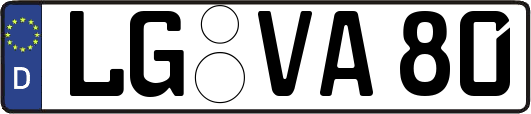 D
LG VA 80